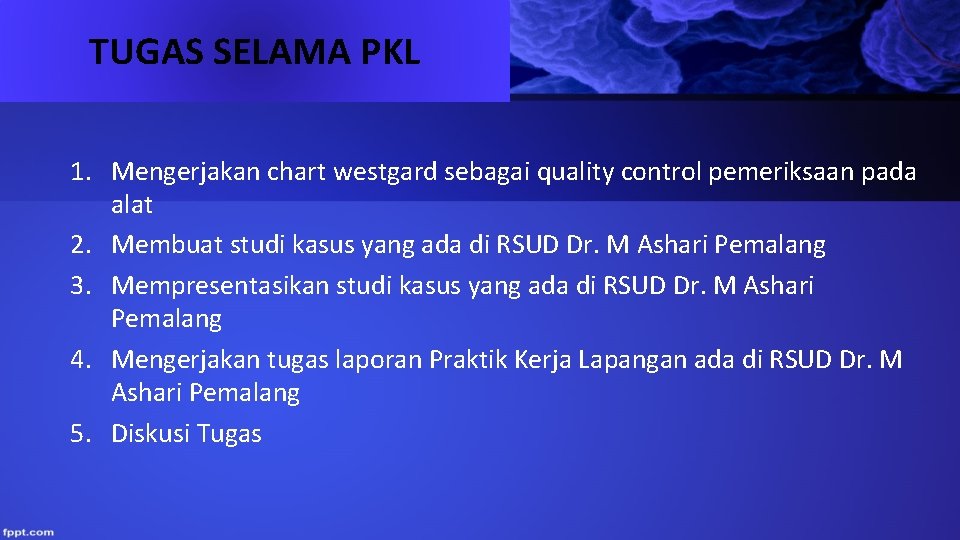 TUGAS SELAMA PKL

1. Mengerjakan chart westgard sebagai quality control pemeriksaan pada alat
2. Membuat studi kasus yang ada di RSUD Dr. M Ashari Pemalang
3. Mempresentasikan studi kasus yang ada di RSUD Dr. M Ashari Pemalang
4. Mengerjakan tugas laporan Praktik Kerja Lapangan ada di RSUD Dr. M Ashari Pemalang
5. Diskusi Tugas

fppt.com